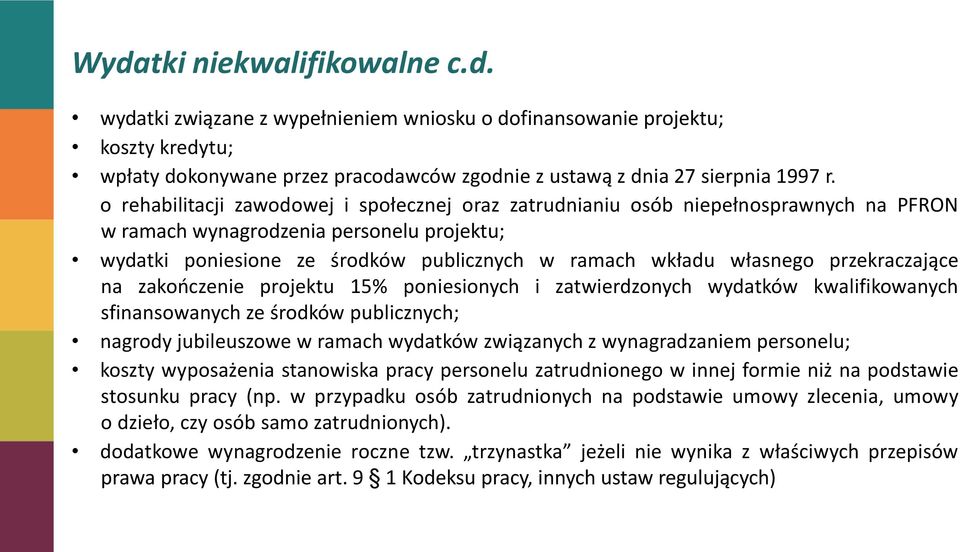 Wydatki niekwalifikowalne c.d.

• wydatki związane z wypełnieniem wniosku o dofinansowanie projektu;
• koszty kredytu;
• wpłaty dokonywane przez pracodawców zgodnie z ustawą z dnia 27 sierpnia 1997 r. o rehabilitacji zawodowej i społecznej oraz zatrudnianiu osób niepełnosprawnych na PFRON w ramach wynagrodzenia personelu projektu;
• wydatki poniesione ze środków publicznych w ramach wkładu własnego przekraczające na zakończenie projektu 15% poniesionych i zatwierdzonych wydatków kwalifikowanych sfinansowanych ze środków publicznych;
• nagrody jubileuszowe w ramach wydatków związanych z wynagradzaniem personelu;
• koszty wyposażenia stanowiska pracy personelu zatrudnionego w innej formie niż na podstawie stosunku pracy (np. w przypadku osób zatrudnionych na podstawie umowy zlecenia, umowy o dzieło, czy osób samo zatrudnionych).
• dodatkowe wynagrodzenie roczne tzw. „trzynastka” jeżeli nie wynika z właściwych przepisów prawa pracy (tj. zgodnie art. 9 § 1 Kodeksu pracy, innych ustaw regulujących)